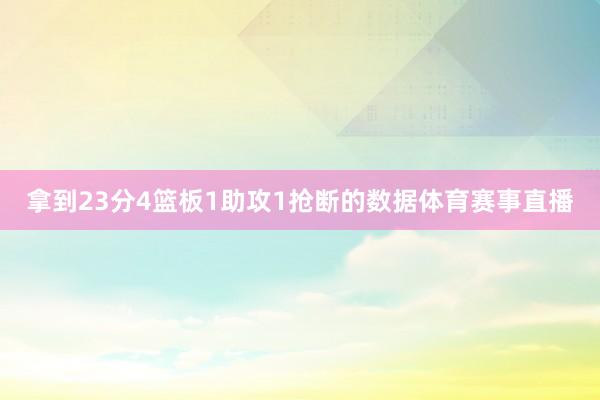 拿到23分4篮板1助攻1抢断的数据体育赛事直播